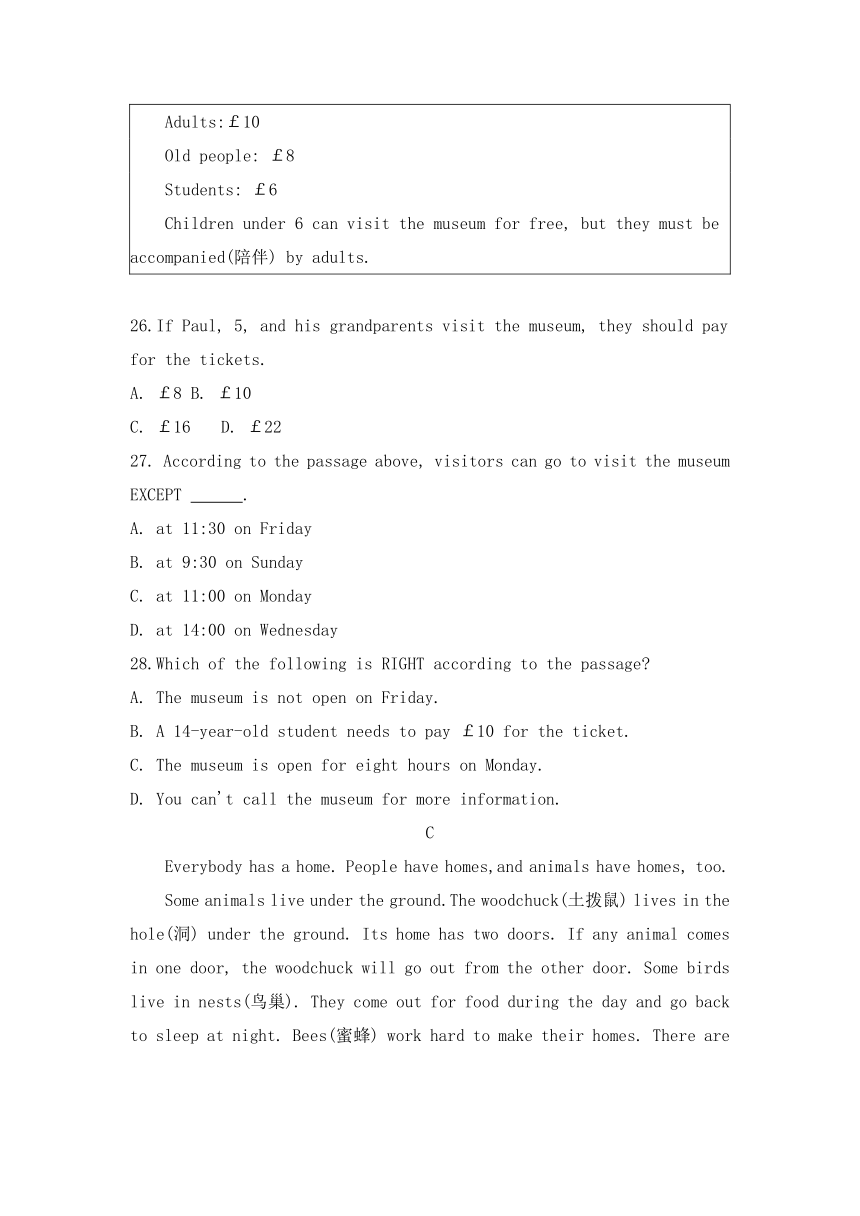 Adults:£10

Old people: £8

Students: £6

Children under 6 can visit the museum for free, but they must be accompanied(陪伴) by adults.

26.If Paul, 5, and his grandparents visit the museum, they should pay for the tickets.

A. £8 B. £10

C. £16 D. £22

27. According to the passage above, visitors can go to visit the museum EXCEPT ______.

A. at 11:30 on Friday

B. at 9:30 on Sunday

C. at 11:00 on Monday

D. at 14:00 on Wednesday

28.Which of the following is RIGHT according to the passage?

A. The museum is not open on Friday.

B. A 14-year-old student needs to pay £10 for the ticket.

C. The museum is open for eight hours on Monday.

D. You can't call the museum for more information.

C

Everybody has a home. People have homes,and animals have homes, too.

Some animals live under the ground.The woodchuck(土拨鼠) lives in the hole(洞) under the ground. Its home has two doors. If any animal comes in one door, the woodchuck will go out from the other door. Some birds live in nests(鸟巢). They come out for food during the day and go back to sleep at night. Bees(蜜蜂) work hard to make their homes. There are